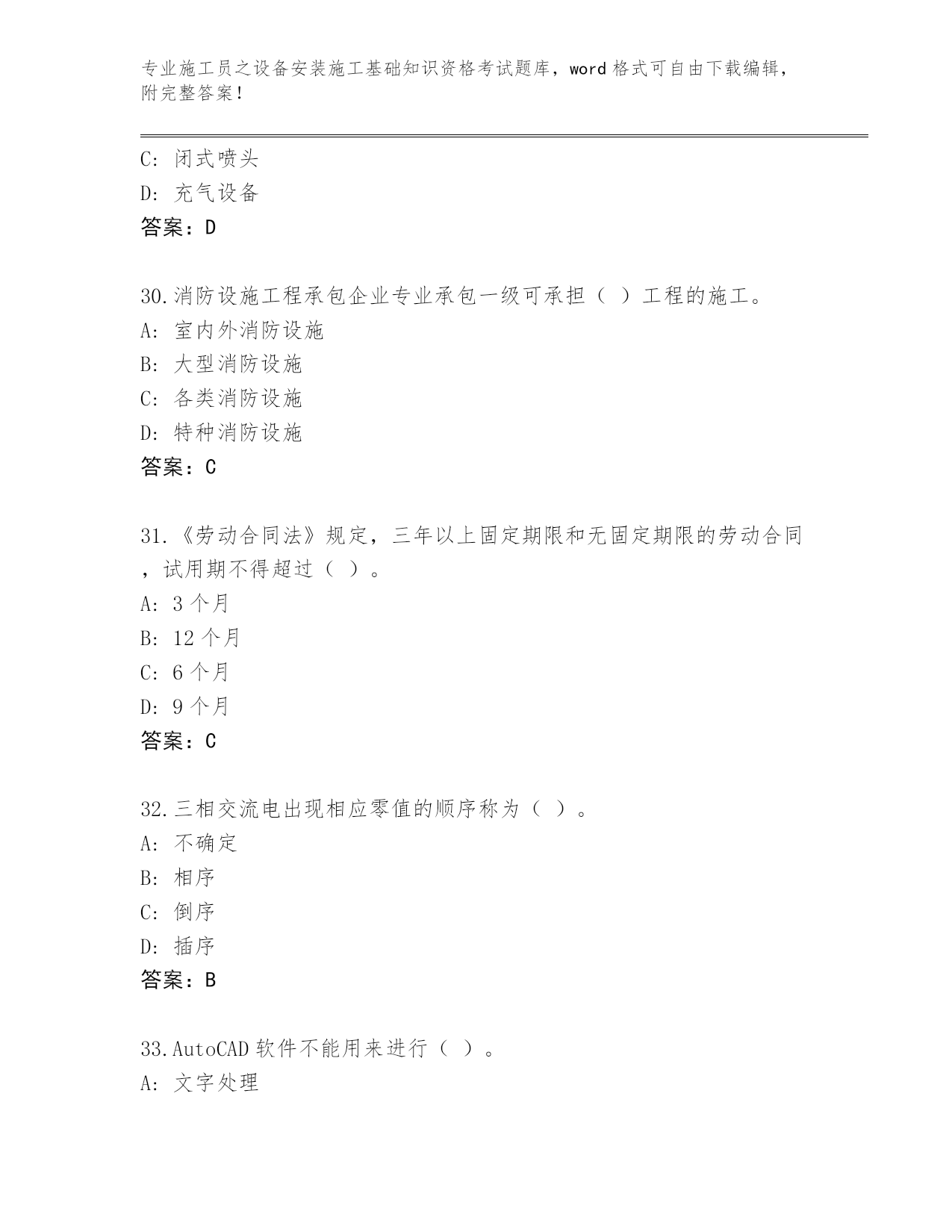 专业施工员之设备安装施工基础知识资格考试题库，word 格式可自由下载编辑，附完整答案！

C: 闭式喷头
D: 充气设备
答案：D

30.消防设施工程承包企业专业承包一级可承担（ ）工程的施工。
A: 室内外消防设施
B: 大型消防设施
C: 各类消防设施
D: 特种消防设施
答案：C

31.《劳动合同法》规定，三年以上固定期限和无固定期限的劳动合同，试用期不得超过（ ）。
A: 3 个月
B: 12 个月
C: 6 个月
D: 9 个月
答案：C

32.三相交流电出现相应零值的顺序称为（ ）。
A: 不确定
B: 相序
C: 倒序
D: 插序
答案：B

33.AutoCAD 软件不能用来进行（ ）。
A: 文字处理